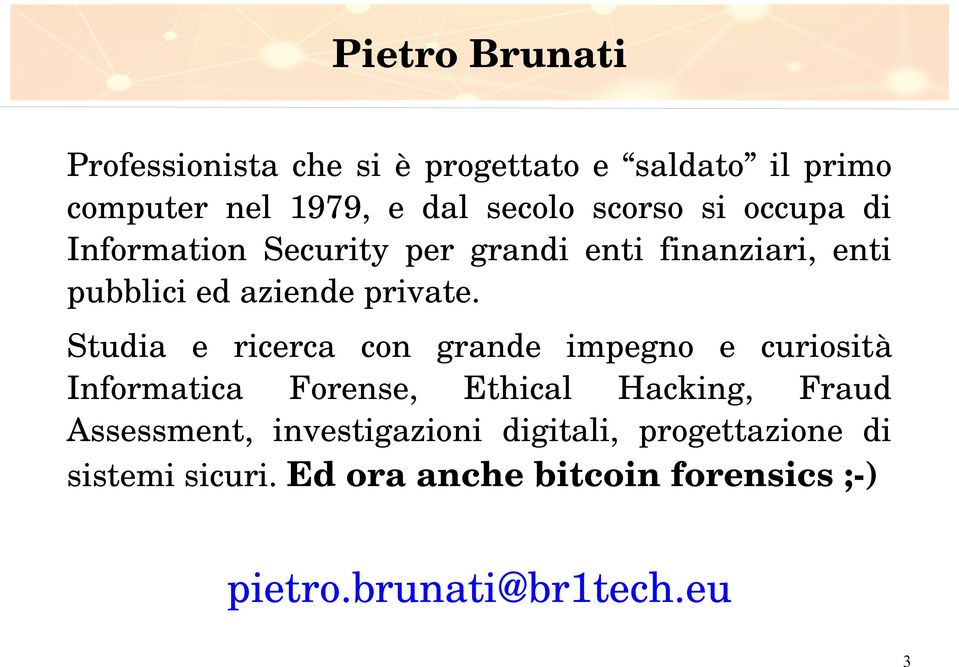 Pietro Brunati

Professionista che si è progettato e “saldato” il primo computer nel 1979, e dal secolo scorso si occupa di Information Security per grandi enti finanziari, enti pubblici ed aziende private.

Studia e ricerca con grande impegno e curiosità Informatica Forense, Ethical Hacking, Fraud Assessment, investigazioni digitali, progettazione di sistemi sicuri. Ed ora anche bitcoin forensics ;-)

pietro.brunati@br1tech.eu

3